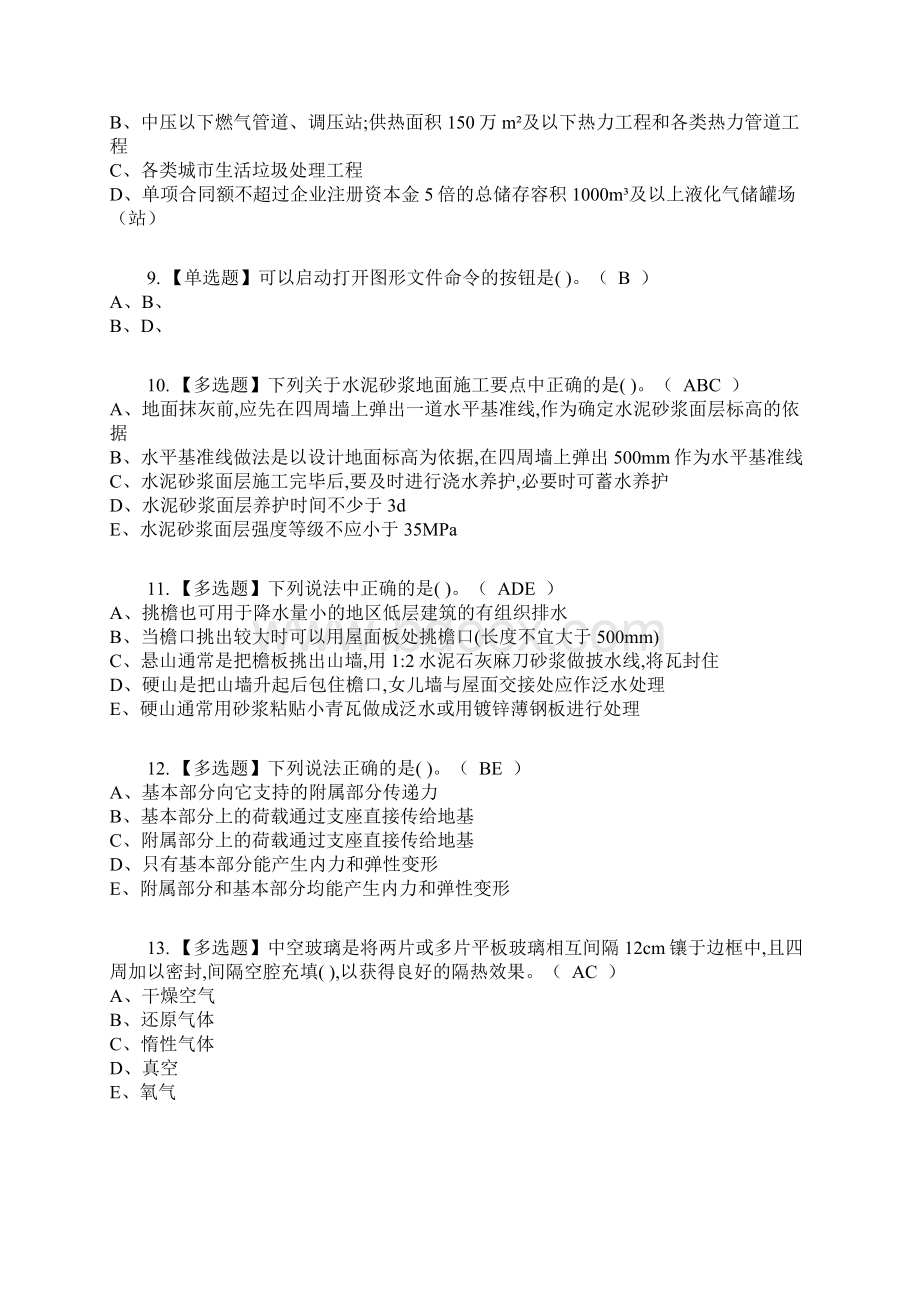 B、中压以下燃气管道、调压站;供热面积 150 万 m²及以下热力工程和各类热力管道工程
C、各类城市生活垃圾处理工程
D、单项合同额不超过企业注册资本金 5 倍的总储存容积 1000m³及以上液化气储罐场（站）

9.【单选题】可以启动打开图形文件命令的按钮是( )。（ B ）
A、B、
B、D、

10.【多选题】下列关于水泥砂浆地面施工要点中正确的是( )。（ ABC ）
A、地面抹灰前,应先在四周墙上弹出一道水平基准线,作为确定水泥砂浆面层标高的依据
B、水平基准线做法是以设计地面标高为依据,在四周墙上弹出 500mm 作为水平基准线
C、水泥砂浆面层施工完毕后,要及时进行浇水养护,必要时可蓄水养护
D、水泥砂浆面层养护时间不少于 3d
E、水泥砂浆面层强度等级不应小于 35MPa

11.【多选题】下列说法中正确的是( )。（ ADE ）
A、挑檐也可用于降水量小的地区低层建筑的有组织排水
B、当檐口挑出较大时可以用屋面板处挑檐口(长度不宜大于 500mm)
C、悬山通常是把檐板挑出山墙,用 1:2 水泥石灰麻刀砂浆做披水线,将瓦封住
D、硬山是把山墙升起后包住檐口,女儿墙与屋面交接处应作泛水处理
E、硬山通常用砂浆粘贴小青瓦做成泛水或用镀锌薄钢板进行处理

12.【多选题】下列说法正确的是( )。（ BE ）
A、基本部分向它支持的附属部分传递力
B、基本部分上的荷载通过支座直接传给地基
C、附属部分上的荷载通过支座直接传给地基
D、只有基本部分能产生内力和弹性变形
E、附属部分和基本部分均能产生内力和弹性变形

13.【多选题】中空玻璃是将两片或多片平板玻璃相互间隔 12cm 镶于边框中,且四周加以密封,间隔空腔充填( ),以获得良好的隔热效果。（ AC ）
A、干燥空气
B、还原气体
C、惰性气体
D、真空
E、氧气